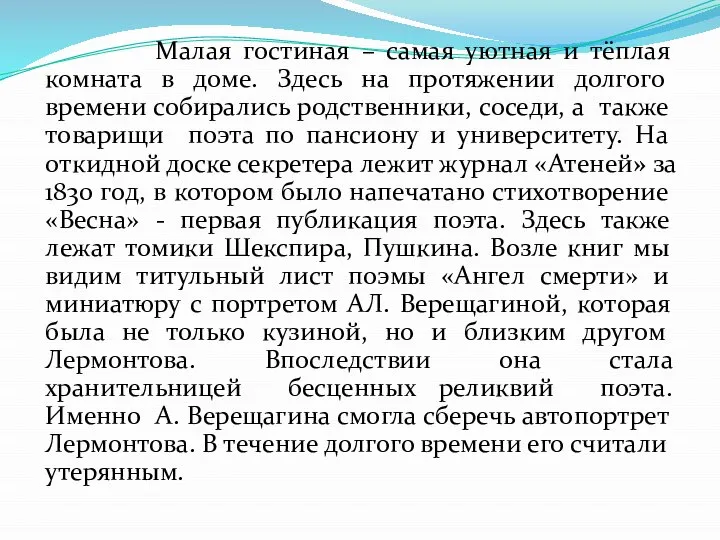 Малая гостиная – самая уютная и тёплая комната в доме. Здесь на протяжении долгого времени собирались родственники, соседи, а также товарищи поэта по пансиону и университету. На откидной доске секретера лежит журнал «Атеней» за 1830 год, в котором было напечатано стихотворение «Весна» - первая публикация поэта. Здесь также лежат томики Шекспира, Пушкина. Возле книг мы видим титульный лист поэмы «Ангел смерти» и миниатюру с портретом АЛ. Верещагиной, которая была не только кузиной, но и близким другом Лермонтова. Впоследствии она стала хранительницей бесценных реликвий поэта. Именно А. Верещагина смогла сберечь автопортрет Лермонтова. В течение долгого времени его считали утерянным.